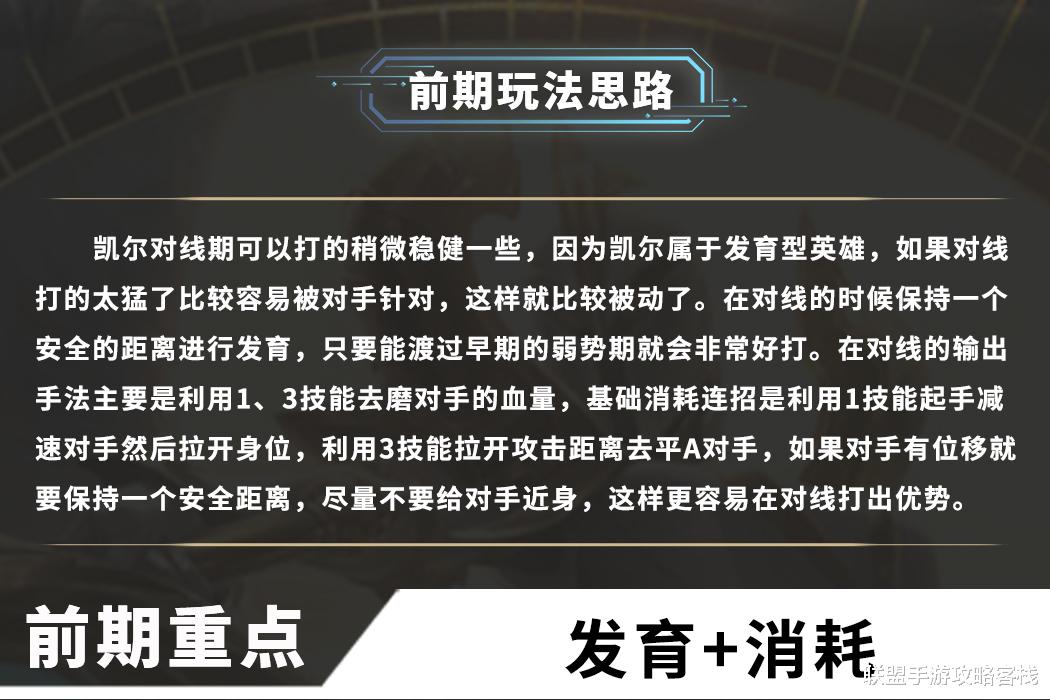 前期玩法思路

凯尔对线期可以打的稍微稳健一些，因为凯尔属于发育型英雄，如果对线打的太猛了比较容易被对手针对，这样就比较被动了。在对线的时候保持一个安全的距离进行发育，只要能渡过早期的弱势期就会非常好打。在对线的输出手法主要是利用1、3技能去磨对手的血量，基础消耗连招是利用1技能起手减速对手然后拉开身位，利用3技能拉开攻击距离去平A对手，如果对手有位移就要保持一个安全距离，尽量不要给对手近身，这样更容易在对线打出优势。

前期重点

发育+消耗

联盟手游攻略客栈